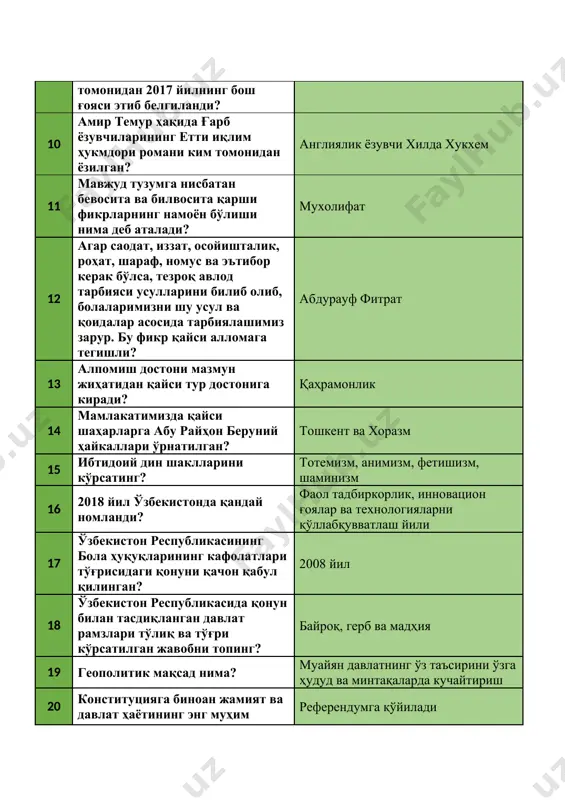 | | | |
|---|---|---|
| | томонидан 2017 йилнинг бош ғояси этиб белгиланди? | |
| 10 | Амир Темур ҳақида Ғарб ёзувчиларининг Етти иқлим ҳукмдори романи ким томонидан ёзилган? | Англиялик ёзувчи Хилда Хукхем |
| 11 | Мавжуд тузумга нисбатан бевосита ва билвосита қарши фикрларнинг намоён бўлиши нима деб аталади? | Мухолифат |
| 12 | Агар саодат, иззат, осойишталик, роҳат, шараф, номус ва эътибор керак бўлса, тезроқ авлод тарбияси усулларини билиб олиб, болаларимизни шу усул ва қоидалар асосида тарбиялашимиз зарур. Бу фикр қайси алломага тегишли? | Абдурауф Фитрат |
| 13 | Алпомиш достони мазмун жиҳатидан қайси тур достонига киради? | Қаҳрамонлик |
| 14 | Мамлакатимизда қайси шаҳарларга Абу Райҳон Беруний ҳайкаллари ўрнатилган? | Тошкент ва Хоразм |
| 15 | Ибтидоий дин шаклларини кўрсатинг? | Тотемизм, анимизм, фетишизм, шаминизм |
| 16 | 2018 йил Ўзбекистонда қандай номланди? | Фаол тадбиркорлик, инновацион ғоялар ва технологияларни қўллабқувватлаш йили |
| 17 | Ўзбекистон Республикасининг Бола ҳуқуқларининг кафолатлари тўғрисидаги қонуни қачон қабул қилинган? | 2008 йил |
| 18 | Ўзбекистон Республикасида қонун билан тасдиқланган давлат рамзлари тўлиқ ва тўғри кўрсатилган жавобни топинг? | Байроқ, герб ва мадҳия |
| 19 | Геополитик мақсад нима? | Муайян давлатнинг ўз таъсирини ўзга ҳудуд ва минтақаларда кучайтириш |
| 20 | Конституцияга биноан жамият ва давлат ҳаётининг энг муҳим | Референдумга қўйилади |

FaylHub.uz